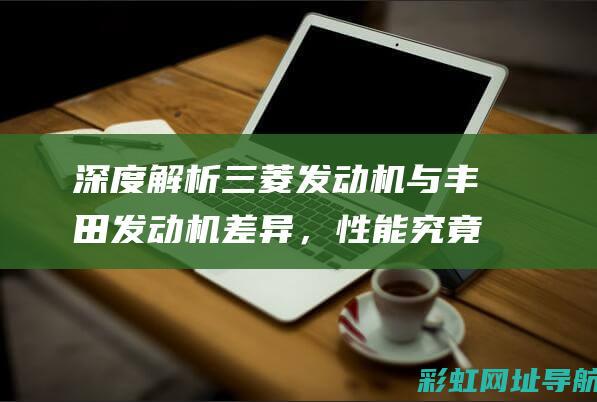 深度解析三菱发动机与丰田发动机差异，性能究竟

彩虹网址导航